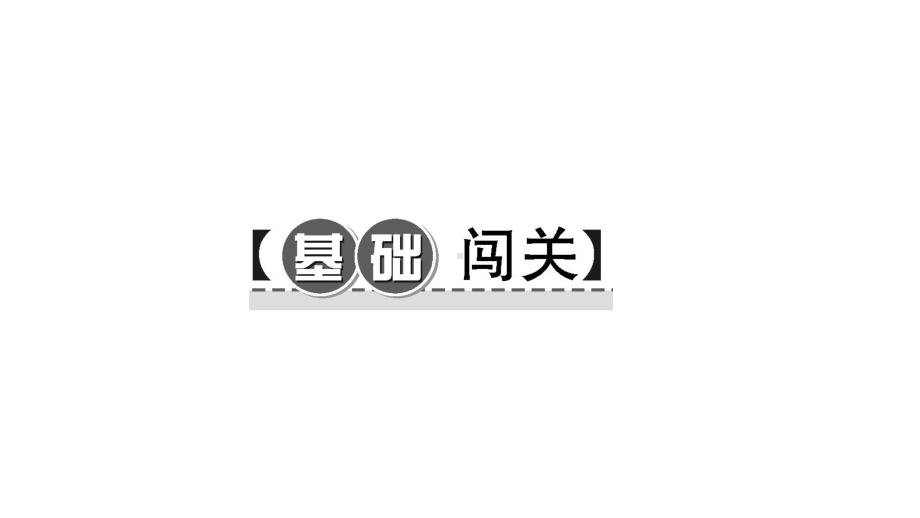 【基础 闯关】